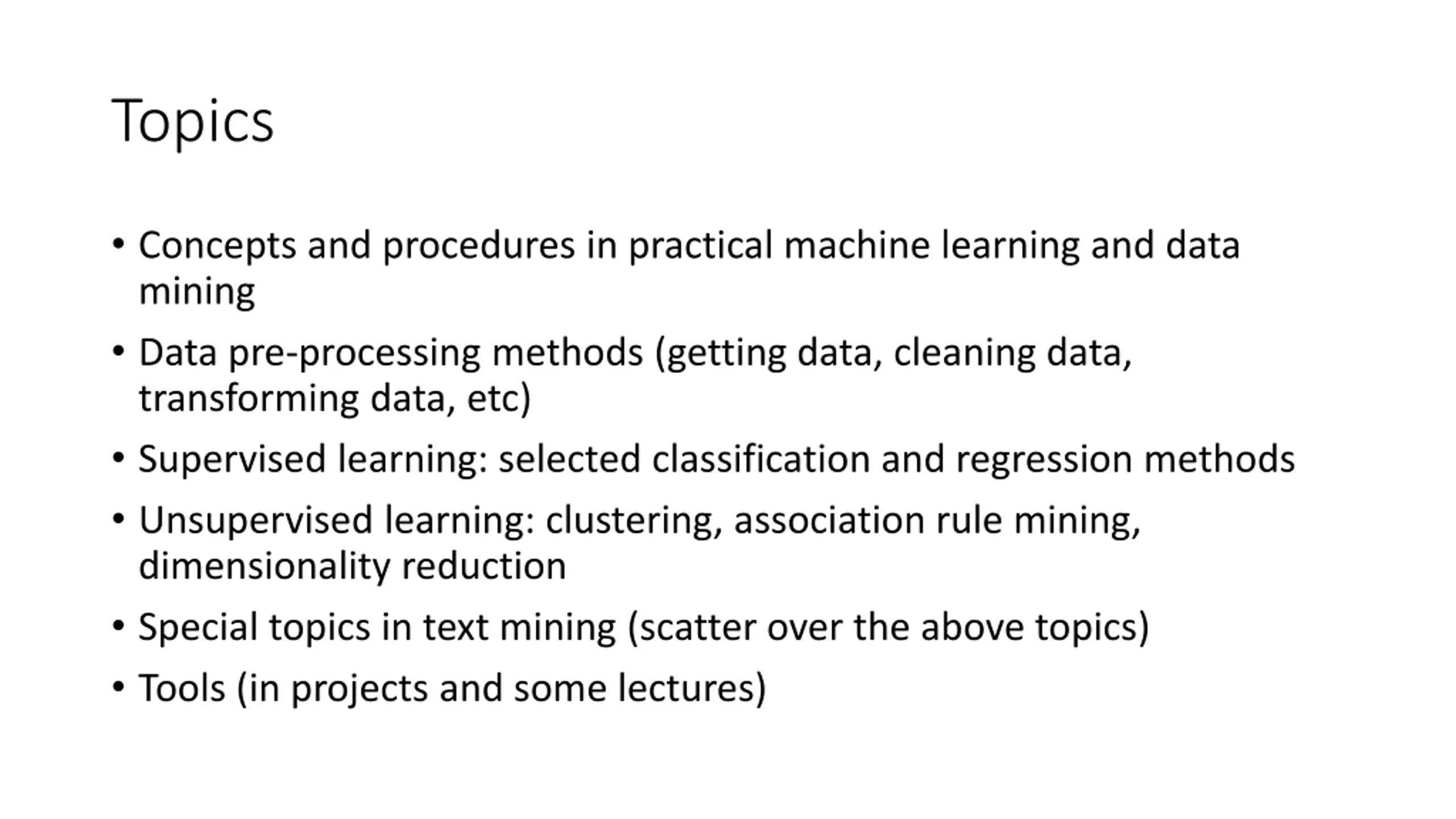 Topics

• Concepts and procedures in practical machine learning and data mining
• Data pre-processing methods (getting data, cleaning data, transforming data, etc)
• Supervised learning: selected classification and regression methods
• Unsupervised learning: clustering, association rule mining, dimensionality reduction
• Special topics in text mining (scatter over the above topics)
• Tools (in projects and some lectures)